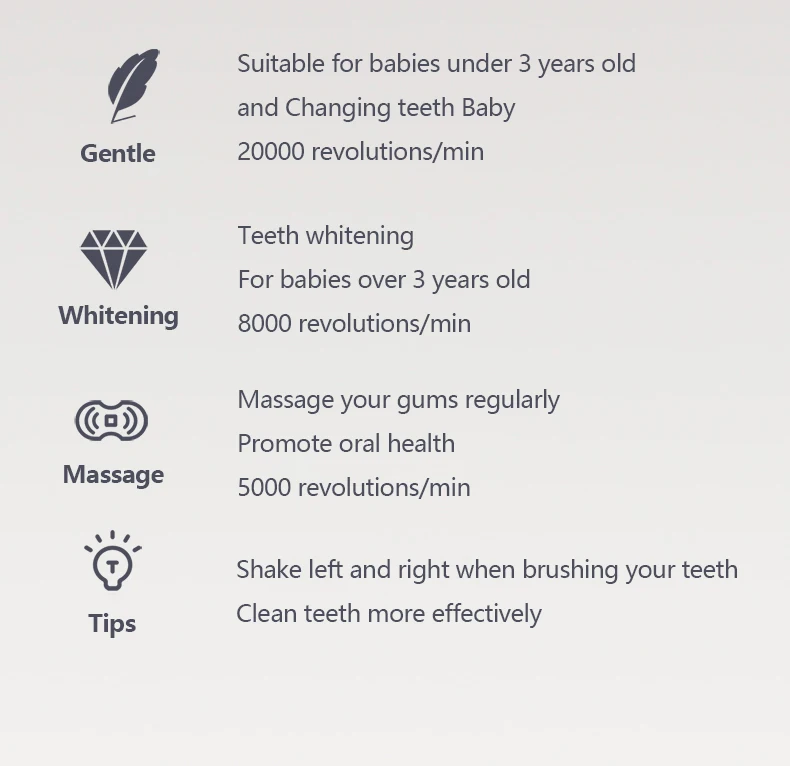 Gentle

Suitable for babies under 3 years old
and Changing teeth Baby
20000 revolutions/min

Whitening

Teeth whitening
For babies over 3 years old
8000 revolutions/min

Massage

Massage your gums regularly
Promote oral health
5000 revolutions/min

Tips

Shake left and right when brushing your teeth
Clean teeth more effectively